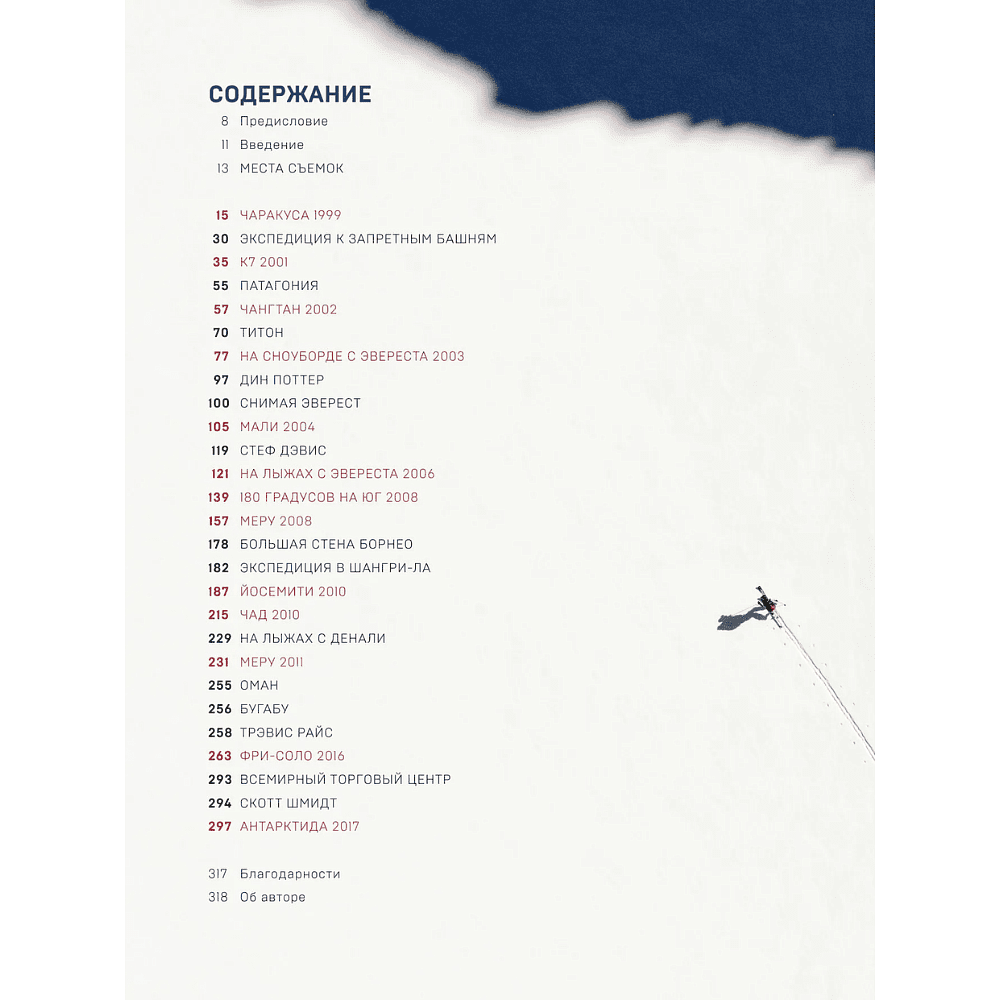 СОДЕРЖАНИЕ
8 Предисловие
11 Введение
13 МЕСТА СЪЕМОК

15 ЧАРАКУСА 1999
30 ЭКСПЕДИЦИЯ К ЗАПРЕТНЫМ БАШНЯМ
35 К7 2001
55 ПАТАГОНИЯ
57 ЧАНГТАН 2002
70 ТИТОН
77 НА СНОУБОРДЕ С ЭВЕРЕСТА 2003
97 ДИН ПОТТЕР
100 СНИМАЯ ЭВЕРЕСТ
105 МАЛИ 2004
119 СТЕФ ДЭВИС
121 НА ЛЫЖАХ С ЭВЕРЕСТА 2006
139 180 ГРАДУСОВ НА ЮГ 2008
157 МЕРУ 2008
178 БОЛЬШАЯ СТЕНА БОРНЕО
182 ЭКСПЕДИЦИЯ В ШАНГРИ-ЛА
187 ЙОСЕМИТИ 2010
215 ЧАД 2010
229 НА ЛЫЖАХ С ДЕНАЛИ
231 МЕРУ 2011
255 ОМАН
256 БУГАБУ
258 ТРЭВИС РАЙС
263 ФРИ-СОЛО 2016
293 ВСЕМИРНЫЙ ТОРГОВЫЙ ЦЕНТР
294 СКОТТ ШМИДТ
297 АНТАРКТИДА 2017

317 Благодарности
318 Об авторе